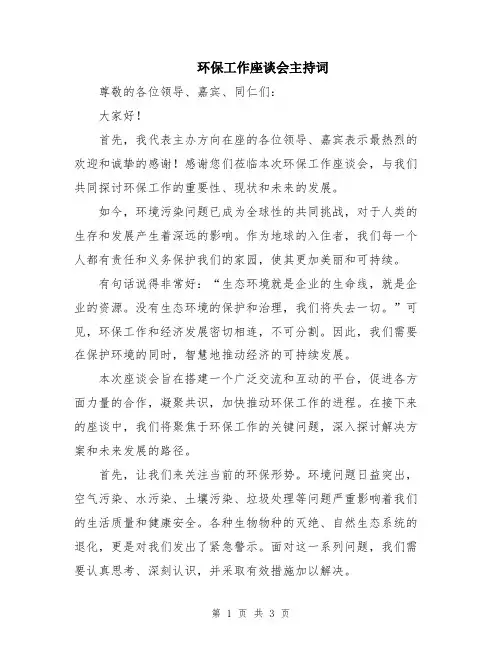 环保工作座谈会主持词

尊敬的各位领导、嘉宾、同仁们：

大家好！

首先，我代表主办方向在座的各位领导、嘉宾表示最热烈的欢迎和诚挚的感谢！感谢您们莅临本次环保工作座谈会，与我们共同探讨环保工作的重要性、现状和未来的发展。

如今，环境污染问题已成为全球性的共同挑战，对于人类的生存和发展产生着深远的影响。作为地球的入住者，我们每一个人都有责任和义务保护我们的家园，使其更加美丽和可持续。

有句话说得非常好：“生态环境就是企业的生命线，就是企业的资源。没有生态环境的保护和治理，我们将失去一切。”可见，环保工作和经济发展密切相连，不可分割。因此，我们需要在保护环境的同时，智慧地推动经济的可持续发展。

本次座谈会旨在搭建一个广泛交流和互动的平台，促进各方面力量的合作，凝聚共识，加快推动环保工作的进程。在接下来的座谈中，我们将聚焦于环保工作的关键问题，深入探讨解决方案和未来发展的路径。

首先，让我们来关注当前的环保形势。环境问题日益突出，空气污染、水污染、土壤污染、垃圾处理等问题严重影响着我们的生活质量和健康安全。各种生物物种的灭绝、自然生态系统的退化，更是对我们发出了紧急警示。面对这一系列问题，我们需要认真思考、深刻认识，并采取有效措施加以解决。

第 1 页 共 3 页